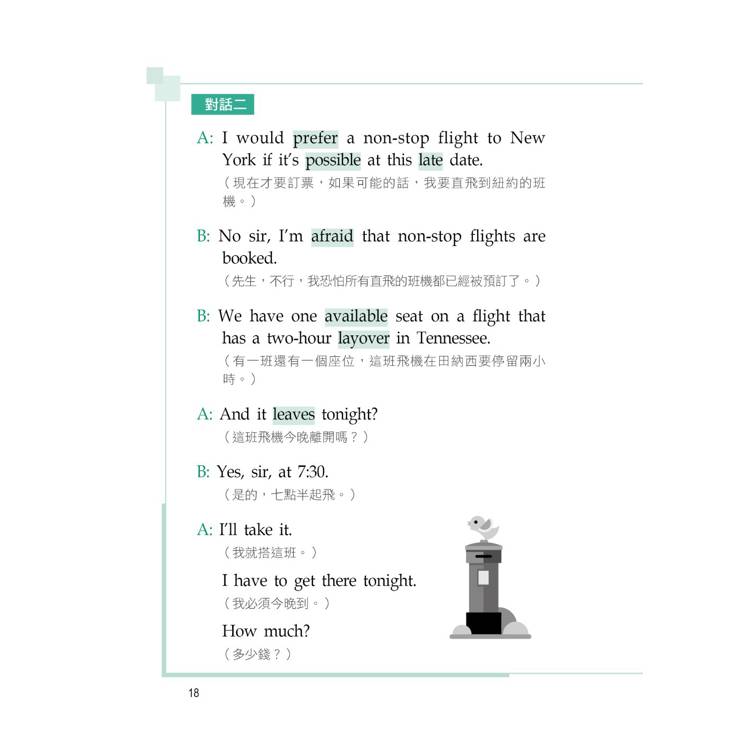 對話二

A: I would prefer a non-stop flight to New York if it's possible at this late date.
（現在才要訂票，如果可能的話，我要直飛到紐約的班機。）

B: No sir, I'm afraid that non-stop flights are booked.
（先生，不行，我恐怕所有直飛的班機都已經被預訂了。）

B: We have one available seat on a flight that has a two-hour layover in Tennessee.
（有一班還有一個座位，這班飛機在田納西要停留兩小時。）

A: And it leaves tonight?
（這班飛機今晚離開嗎？）

B: Yes, sir, at 7:30.
（是的，七點半起飛。）

A: I'll take it.
（我就搭這班。）

I have to get there tonight.
（我必須今晚到。）

How much?
（多少錢？）

18